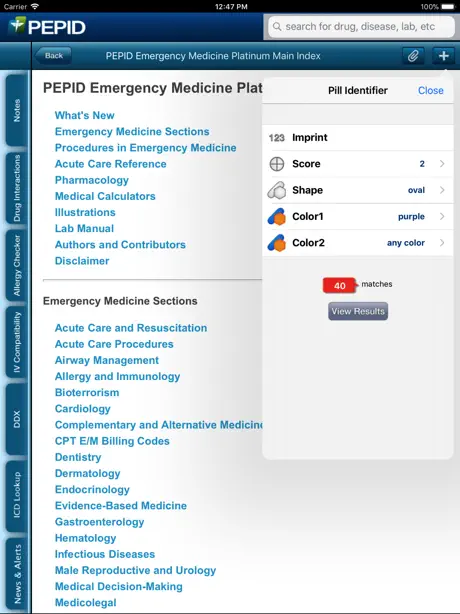 Carrier 12:47 PM 100%

PEPID

search for drug, disease, lab, etc

Back PEPID Emergency Medicine Platinum Main Index

Notes
Drug Interactions
Allergy Checker
IV Compatibility
DDX
ICD Lookup
News & Alerts

PEPID Emergency Medicine Plat

What's New
Emergency Medicine Sections
Procedures in Emergency Medicine
Acute Care Reference
Pharmacology
Medical Calculators
Illustrations
Lab Manual
Authors and Contributors
Disclaimer

Emergency Medicine Sections

Acute Care and Resuscitation
Acute Care Procedures
Airway Management
Allergy and Immunology
Bioterrorism
Cardiology
Complementary and Alternative Medicine
CPT E/M Billing Codes
Dentistry
Dermatology
Endocrinology
Evidence-Based Medicine
Gastroenterology
Hematology
Infectious Diseases
Male Reproductive and Urology
Medical Decision-Making
Medicolegal

Pill Identifier Close

123 Imprint
Score 2
Shape oval
Color1 purple
Color2 any color

40 matches

View Results